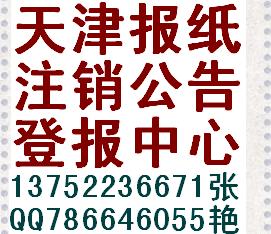 天津报纸
注销公告
登报中心
13752236671张
QQ786646055艳